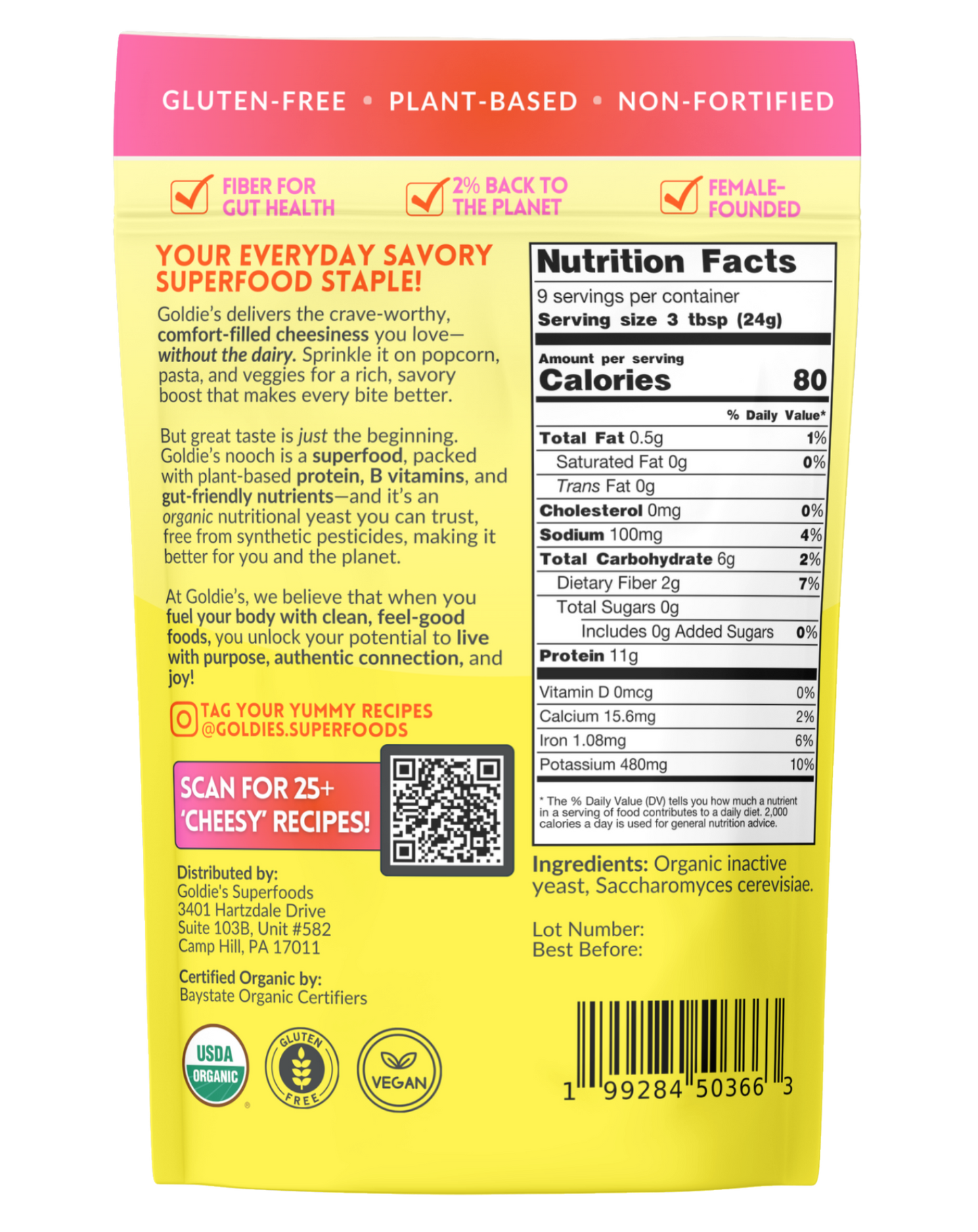 GLUTEN-FREE • PLANT-BASED • NON-FORTIFIED

FIBER FOR GUT HEALTH

2% BACK TO THE PLANET

FEMALE-FOUNDED

YOUR EVERYDAY SAVORY SUPERFOOD STAPLE!

Goldie's delivers the crave-worthy, comfort-filled cheesiness you love—without the dairy. Sprinkle it on popcorn, pasta, and veggies for a rich, savory boost that makes every bite better.

But great taste is just the beginning. Goldie's nooch is a superfood, packed with plant-based protein, B vitamins, and gut-friendly nutrients—and it's an organic nutritional yeast you can trust, free from synthetic pesticides, making it better for you and the planet.

At Goldie's, we believe that when you fuel your body with clean, feel-good foods, you unlock your potential to live with purpose, authentic connection, and joy!

TAG YOUR YUMMY RECIPES @GOLDIES.SUPERFOODS

SCAN FOR 25+ 'CHEESY' RECIPES!

Distributed by:
Goldie's Superfoods
3401 Hartzdale Drive
Suite 103B, Unit #582
Camp Hill, PA 17011

Certified Organic by:
Baystate Organic Certifiers

USDA ORGANIC

GLUTEN FREE

VEGAN

Nutrition Facts
9 servings per container
Serving size 3 tbsp (24g)

Amount per serving
Calories 80

| | % Daily Value* |
|---|---|
| Total Fat 0.5g | 1% |
| Saturated Fat 0g | 0% |
| Trans Fat 0g | |
| Cholesterol 0mg | 0% |
| Sodium 100mg | 4% |
| Total Carbohydrate 6g | 2% |
| Dietary Fiber 2g | 7% |
| Total Sugars 0g | |
| Includes 0g Added Sugars | 0% |
| Protein 11g | |
| Vitamin D 0mcg | 0% |
| Calcium 15.6mg | 2% |
| Iron 1.08mg | 6% |
| Potassium 480mg | 10% |

* The % Daily Value (DV) tells you how much a nutrient in a serving of food contributes to a daily diet. 2,000 calories a day is used for general nutrition advice.

Ingredients: Organic inactive yeast, Saccharomyces cerevisiae.

Lot Number:
Best Before:

1 99284 50366 3